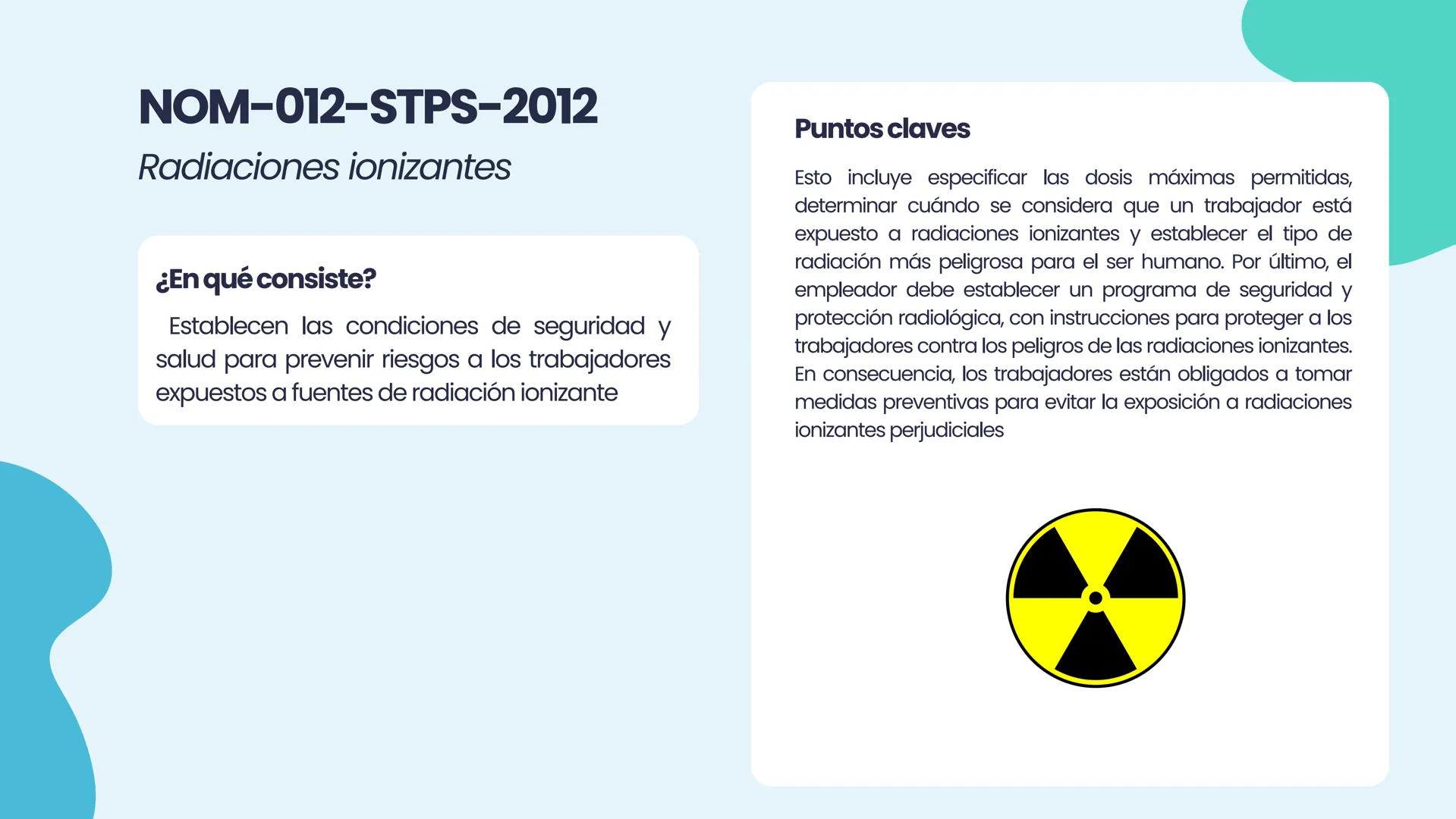 NOM-012-STPS-2012

Radiaciones ionizantes

¿En qué consiste?

Establecen las condiciones de seguridad y salud para prevenir riesgos a los trabajadores expuestos a fuentes de radiación ionizante

Puntos claves

Esto incluye especificar las dosis máximas permitidas, determinar cuándo se considera que un trabajador está expuesto a radiaciones ionizantes y establecer el tipo de radiación más peligrosa para el ser humano. Por último, el empleador debe establecer un programa de seguridad y protección radiológica, con instrucciones para proteger a los trabajadores contra los peligros de las radiaciones ionizantes. En consecuencia, los trabajadores están obligados a tomar medidas preventivas para evitar la exposición a radiaciones ionizantes perjudiciales